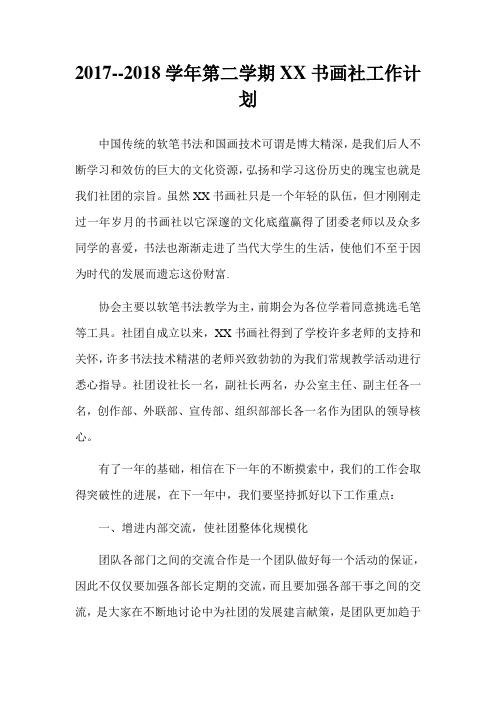 2017--2018 学年第二学期 XX 书画社工作计划

中国传统的软笔书法和国画技术可谓是博大精深，是我们后人不断学习和效仿的巨大的文化资源，弘扬和学习这份历史的瑰宝也就是我们社团的宗旨。虽然 XX 书画社只是一个年轻的队伍，但才刚刚走过一年岁月的书画社以它深邃的文化底蕴赢得了团委老师以及众多同学的喜爱，书法也渐渐走进了当代大学生的生活，使他们不至于因为时代的发展而遗忘这份财富.

协会主要以软笔书法教学为主，前期会为各位学着同意挑选毛笔等工具。社团自成立以来，XX 书画社得到了学校许多老师的支持和关怀，许多书法技术精湛的老师兴致勃勃的为我们常规教学活动进行悉心指导。社团设社长一名，副社长两名，办公室主任、副主任各一名，创作部、外联部、宣传部、组织部部长各一名作为团队的领导核心。

有了一年的基础，相信在下一年的不断摸索中，我们的工作会取得突破性的进展，在下一年中，我们要坚持抓好以下工作重点：

一、增进内部交流，使社团整体化规模化

团队各部门之间的交流合作是一个团队做好每一个活动的保证，因此不仅仅要加强各部长定期的交流，而且要加强各部干事之间的交流，是大家在不断地讨论中为社团的发展建言献策，是团队更加趋于